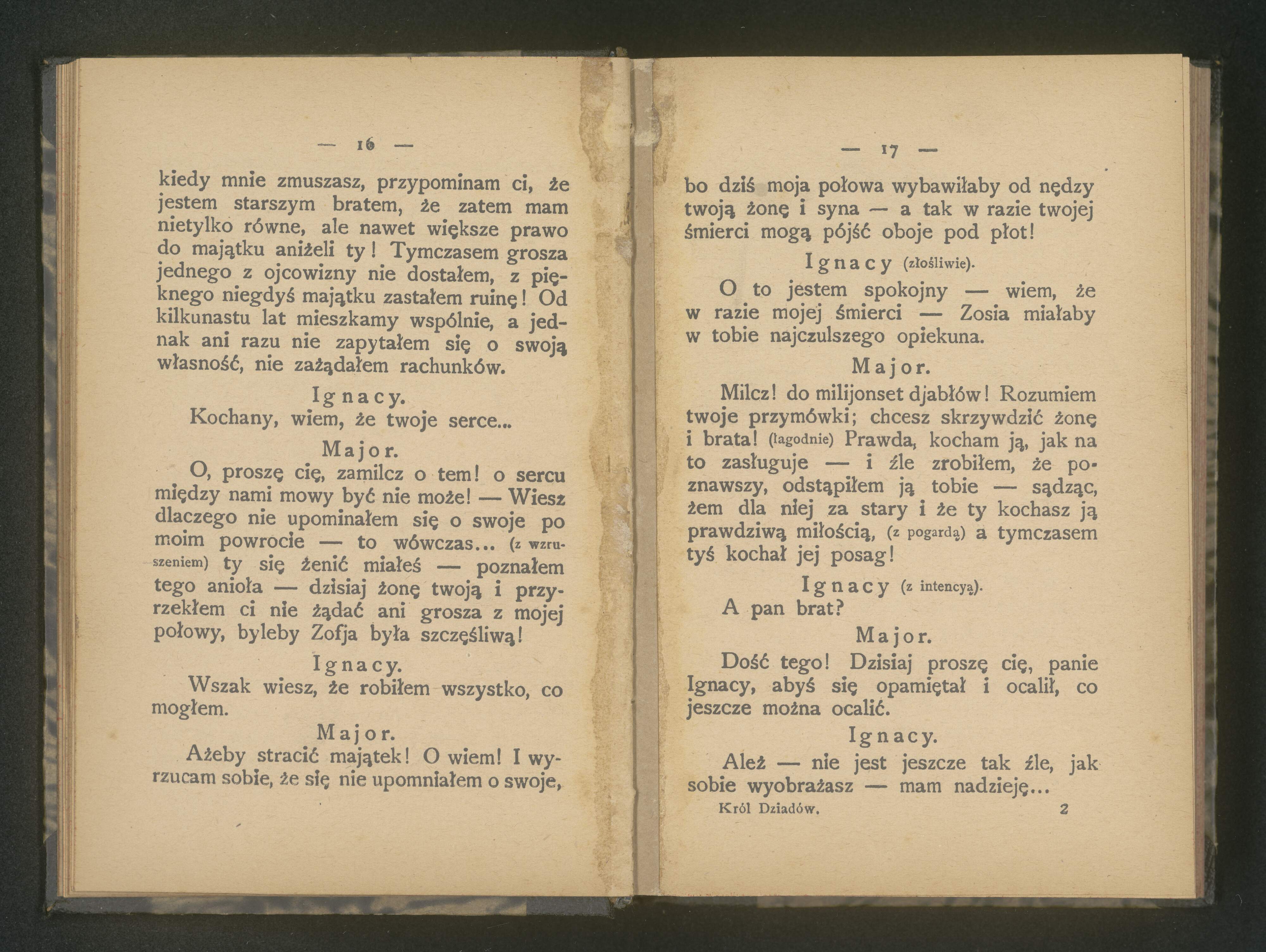 — 16 —

kiedy mnie zmuszasz, przypominam ci, że jestem starszym bratem, że zatem mam nietylko równe, ale nawet większe prawo do majątku aniżeli ty! Tymczasem grosza jednego z ojcowizny nie dostałem, z pięknego niegdyś majątku zastałem ruinę! Od kilkunastu lat mieszkamy wspólnie, a jednak ani razu nie zapytałem się o swoją własność, nie zażądałem rachunków.

Ignacy.

Kochany, wiem, że twoje serce...

Major.

O, proszę cię, zamilcz o tem! o sercu między nami mowy być nie może! — Wiesz dlaczego nie upominałem się o swoje po moim powrocie — to wówczas... (z wzruszeniem) ty się żenić miałeś — poznałem tego anioła — dzisiaj żonę twoją i przyrzekłem ci nie żądać ani grosza z mojej połowy, byleby Zofja była szczęśliwą!

Ignacy.

Wszak wiesz, że robiłem wszystko, co mogłem.

Major.

Ażeby stracić majątek! O wiem! I wyrzucam sobie, że się nie upomniałem o swoje,

— 17 —

bo dziś moja połowa wybawiłaby od nędzy twoją żonę i syna — a tak w razie twojej śmierci mogą pójść oboje pod płot!

Ignacy (złośliwie).

O to jestem spokojny — wiem, że w razie mojej śmierci — Zosia miałaby w tobie najczulszego opiekuna.

Major.

Milcz! do milijonset djabłów! Rozumiem twoje przymówki; chcesz skrzywdzić żonę i brata! (łagodnie) Prawda, kocham ją, jak na to zasługuje — i źle zrobiłem, że poznawszy, odstąpiłem ją tobie — sądząc, żem dla niej za stary i że ty kochasz ją prawdziwą miłością, (z pogardą) a tymczasem tyś kochał jej posag!

Ignacy (z intencyą).

A pan brat?

Major.

Dość tego! Dzisiaj proszę cię, panie Ignacy, abyś się opamiętał i ocalił, co jeszcze można ocalić.

Ignacy.

Ależ — nie jest jeszcze tak źle, jak sobie wyobrażasz — mam nadzieję...

Król Dziadów. 2